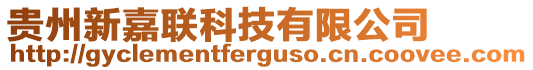 贵州新嘉联科技有限公司
http://gyclementferguso.cn.coovee.com